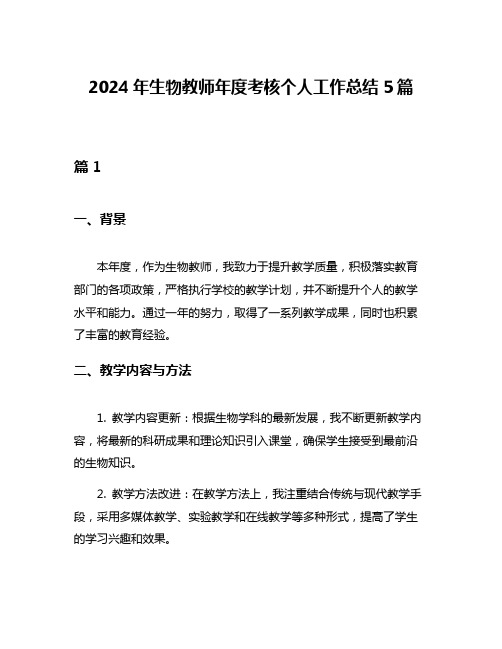 2024 年生物教师年度考核个人工作总结 5 篇

篇 1

一、背景

本年度，作为生物教师，我致力于提升教学质量，积极落实教育部门的各项政策，严格执行学校的教学计划，并不断提升个人的教学水平和能力。通过一年的努力，取得了一系列教学成果，同时也积累了丰富的教育经验。

二、教学内容与方法

1. 教学内容更新：根据生物学科的最新发展，我不断更新教学内容，将最新的科研成果和理论知识引入课堂，确保学生接受到最前沿的生物知识。

2. 教学方法改进：在教学方法上，我注重结合传统与现代教学手段，采用多媒体教学、实验教学和在线教学等多种形式，提高了学生的学习兴趣和效果。